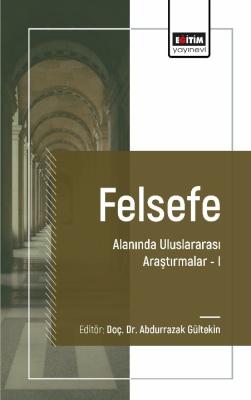 EĞİTİM
yayınevi

Felsefe

Alanında Uluslararası
Araştırmalar - I

Editör: Doç. Dr. Abdurrazak Gültekin